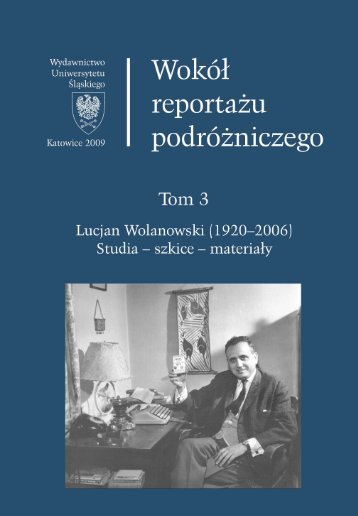 Wydawnictwo Uniwersytetu Śląskiego

Katowice 2009

Wokół reportażu podróżniczego

Tom 3

Lucjan Wolanowski (1920–2006)
Studia – szkice – materiały